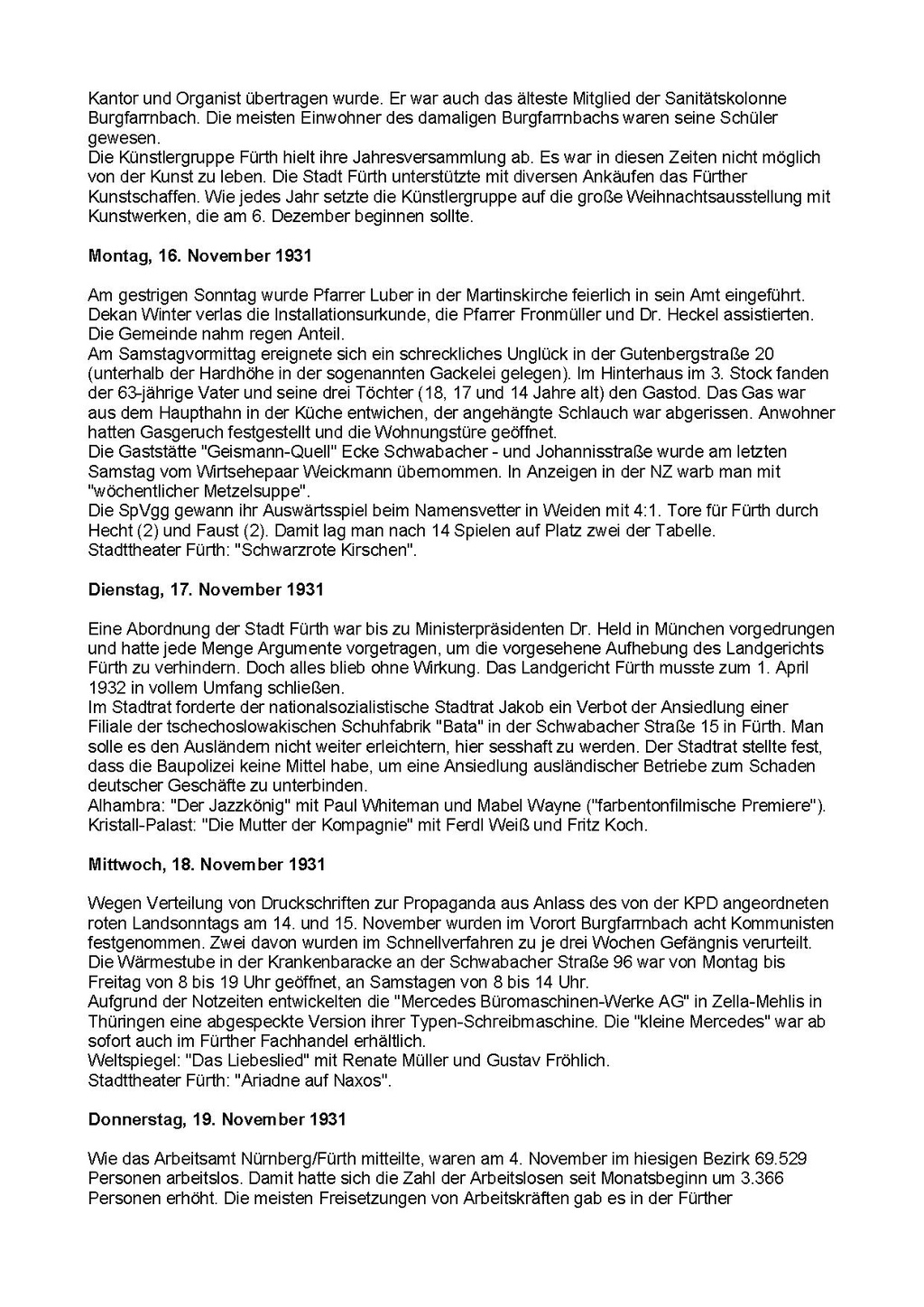 Kantor und Organist übertragen wurde. Er war auch das älteste Mitglied der Sanitätskolonne Burgfarrnbach. Die meisten Einwohner des damaligen Burgfarrnbachs waren seine Schüler gewesen.
Die Künstlergruppe Fürth hielt ihre Jahresversammlung ab. Es war in diesen Zeiten nicht möglich von der Kunst zu leben. Die Stadt Fürth unterstützte mit diversen Ankäufen das Fürther Kunstschaffen. Wie jedes Jahr setzte die Künstlergruppe auf die große Weihnachtsausstellung mit Kunstwerken, die am 6. Dezember beginnen sollte.

Montag, 16. November 1931

Am gestrigen Sonntag wurde Pfarrer Luber in der Martinskirche feierlich in sein Amt eingeführt. Dekan Winter verlas die Installationsurkunde, die Pfarrer Fronmüller und Dr. Heckel assistierten. Die Gemeinde nahm regen Anteil.
Am Samstagvormittag ereignete sich ein schreckliches Unglück in der Gutenbergstraße 20 (unterhalb der Hardhöhe in der sogenannten Gackelei gelegen). Im Hinterhaus im 3. Stock fanden der 63-jährige Vater und seine drei Töchter (18, 17 und 14 Jahre alt) den Gastod. Das Gas war aus dem Haupthahn in der Küche entwichen, der angehängte Schlauch war abgerissen. Anwohner hatten Gasgeruch festgestellt und die Wohnungstüre geöffnet.
Die Gaststätte "Geismann-Quell" Ecke Schwabacher - und Johannisstraße wurde am letzten Samstag vom Wirtsehepaar Weickmann übernommen. In Anzeigen in der NZ warb man mit "wöchentlicher Metzelsuppe".
Die SpVgg gewann ihr Auswärtsspiel beim Namensvetter in Weiden mit 4:1. Tore für Fürth durch Hecht (2) und Faust (2). Damit lag man nach 14 Spielen auf Platz zwei der Tabelle.
Stadttheater Fürth: "Schwarzrote Kirschen".

Dienstag, 17. November 1931

Eine Abordnung der Stadt Fürth war bis zu Ministerpräsidenten Dr. Held in München vorgedrungen und hatte jede Menge Argumente vorgetragen, um die vorgesehene Aufhebung des Landgerichts Fürth zu verhindern. Doch alles blieb ohne Wirkung. Das Landgericht Fürth musste zum 1. April 1932 in vollem Umfang schließen.
Im Stadtrat forderte der nationalsozialistische Stadtrat Jakob ein Verbot der Ansiedlung einer Filiale der tschechoslowakischen Schuhfabrik "Bata" in der Schwabacher Straße 15 in Fürth. Man solle es den Ausländern nicht weiter erleichtern, hier sesshaft zu werden. Der Stadtrat stellte fest, dass die Baupolizei keine Mittel habe, um eine Ansiedlung ausländischer Betriebe zum Schaden deutscher Geschäfte zu unterbinden.
Alhambra: "Der Jazzkönig" mit Paul Whiteman und Mabel Wayne ("farbentonfilmische Premiere").
Kristall-Palast: "Die Mutter der Kompagnie" mit Ferdl Weiß und Fritz Koch.

Mittwoch, 18. November 1931

Wegen Verteilung von Druckschriften zur Propaganda aus Anlass des von der KPD angeordneten roten Landsonntags am 14. und 15. November wurden im Vorort Burgfarrnbach acht Kommunisten festgenommen. Zwei davon wurden im Schnellverfahren zu je drei Wochen Gefängnis verurteilt.
Die Wärmestube in der Krankenbaracke an der Schwabacher Straße 96 war von Montag bis Freitag von 8 bis 19 Uhr geöffnet, an Samstagen von 8 bis 14 Uhr.
Aufgrund der Notzeiten entwickelten die "Mercedes Büromaschinen-Werke AG" in Zella-Mehlis in Thüringen eine abgespeckte Version ihrer Typen-Schreibmaschine. Die "kleine Mercedes" war ab sofort auch im Fürther Fachhandel erhältlich.
Weltspiegel: "Das Liebeslied" mit Renate Müller und Gustav Fröhlich.
Stadttheater Fürth: "Ariadne auf Naxos".

Donnerstag, 19. November 1931

Wie das Arbeitsamt Nürnberg/Fürth mitteilte, waren am 4. November im hiesigen Bezirk 69.529 Personen arbeitslos. Damit hatte sich die Zahl der Arbeitslosen seit Monatsbeginn um 3.366 Personen erhöht. Die meisten Freisetzungen von Arbeitskräften gab es in der Fürther